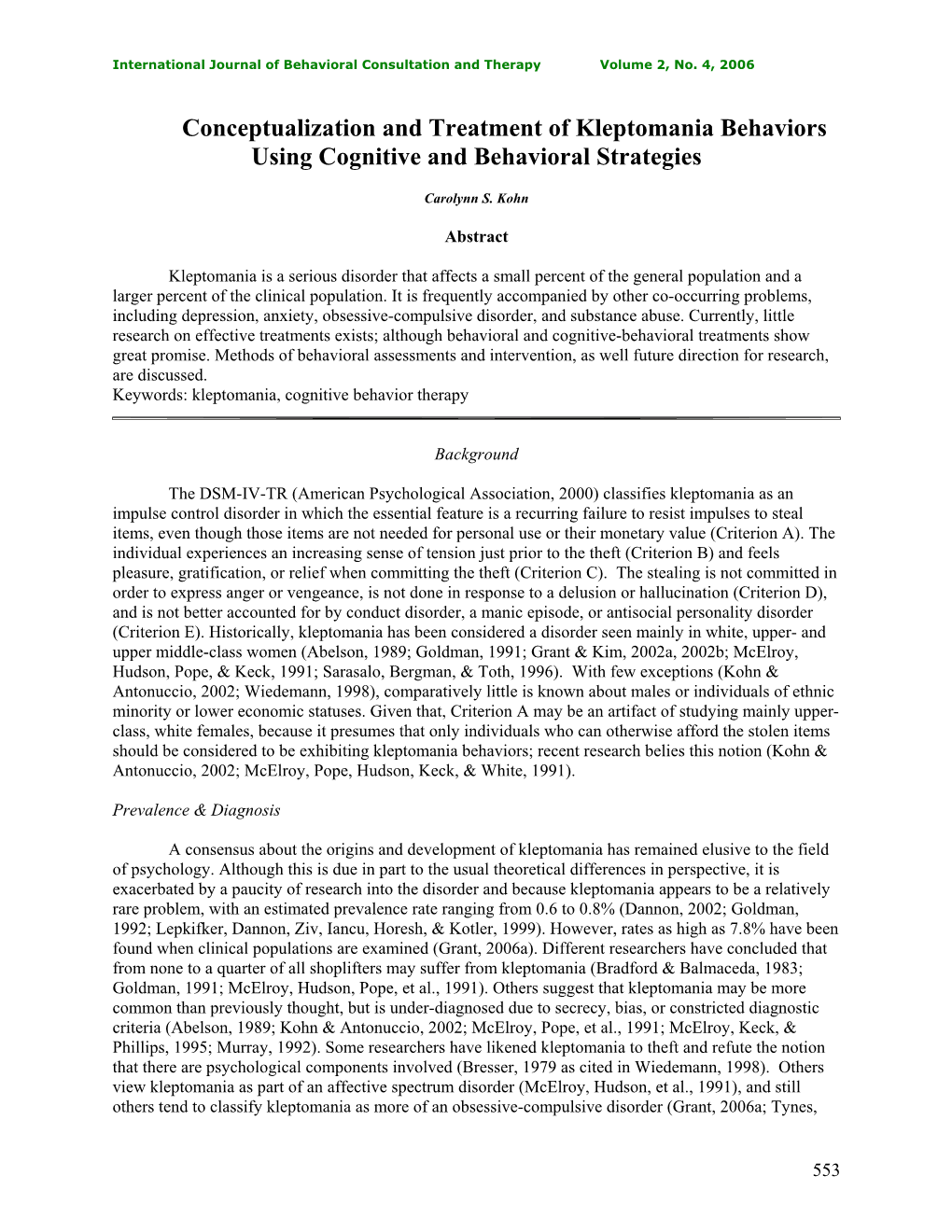 International Journal of Behavioral Consultation and Therapy Volume 2, No. 4, 2006

Conceptualization and Treatment of Kleptomania Behaviors Using Cognitive and Behavioral Strategies

Carolynn S. Kohn

Abstract

Kleptomania is a serious disorder that affects a small percent of the general population and a larger percent of the clinical population. It is frequently accompanied by other co-occurring problems, including depression, anxiety, obsessive-compulsive disorder, and substance abuse. Currently, little research on effective treatments exists; although behavioral and cognitive-behavioral treatments show great promise. Methods of behavioral assessments and intervention, as well future direction for research, are discussed.
Keywords: kleptomania, cognitive behavior therapy

Background

The DSM-IV-TR (American Psychological Association, 2000) classifies kleptomania as an impulse control disorder in which the essential feature is a recurring failure to resist impulses to steal items, even though those items are not needed for personal use or their monetary value (Criterion A). The individual experiences an increasing sense of tension just prior to the theft (Criterion B) and feels pleasure, gratification, or relief when committing the theft (Criterion C). The stealing is not committed in order to express anger or vengeance, is not done in response to a delusion or hallucination (Criterion D), and is not better accounted for by conduct disorder, a manic episode, or antisocial personality disorder (Criterion E). Historically, kleptomania has been considered a disorder seen mainly in white, upper- and upper middle-class women (Abelson, 1989; Goldman, 1991; Grant & Kim, 2002a, 2002b; McElroy, Hudson, Pope, & Keck, 1991; Sarasalo, Bergman, & Toth, 1996). With few exceptions (Kohn & Antonuccio, 2002; Wiedemann, 1998), comparatively little is known about males or individuals of ethnic minority or lower economic statuses. Given that, Criterion A may be an artifact of studying mainly upper-class, white females, because it presumes that only individuals who can otherwise afford the stolen items should be considered to be exhibiting kleptomania behaviors; recent research belies this notion (Kohn & Antonuccio, 2002; McElroy, Pope, Hudson, Keck, & White, 1991).

Prevalence & Diagnosis

A consensus about the origins and development of kleptomania has remained elusive to the field of psychology. Although this is due in part to the usual theoretical differences in perspective, it is exacerbated by a paucity of research into the disorder and because kleptomania appears to be a relatively rare problem, with an estimated prevalence rate ranging from 0.6 to 0.8% (Dannon, 2002; Goldman, 1992; Lepkifker, Dannon, Ziv, Iancu, Horesh, & Kotler, 1999). However, rates as high as 7.8% have been found when clinical populations are examined (Grant, 2006a). Different researchers have concluded that from none to a quarter of all shoplifters may suffer from kleptomania (Bradford & Balmaceda, 1983; Goldman, 1991; McElroy, Hudson, Pope, et al., 1991). Others suggest that kleptomania may be more common than previously thought, but is under-diagnosed due to secrecy, bias, or constricted diagnostic criteria (Abelson, 1989; Kohn & Antonuccio, 2002; McElroy, Pope, et al., 1991; McElroy, Keck, & Phillips, 1995; Murray, 1992). Some researchers have likened kleptomania to theft and refute the notion that there are psychological components involved (Bresser, 1979 as cited in Wiedemann, 1998). Others view kleptomania as part of an affective spectrum disorder (McElroy, Hudson, et al., 1991), and still others tend to classify kleptomania as more of an obsessive-compulsive disorder (Grant, 2006a; Tynes,

553